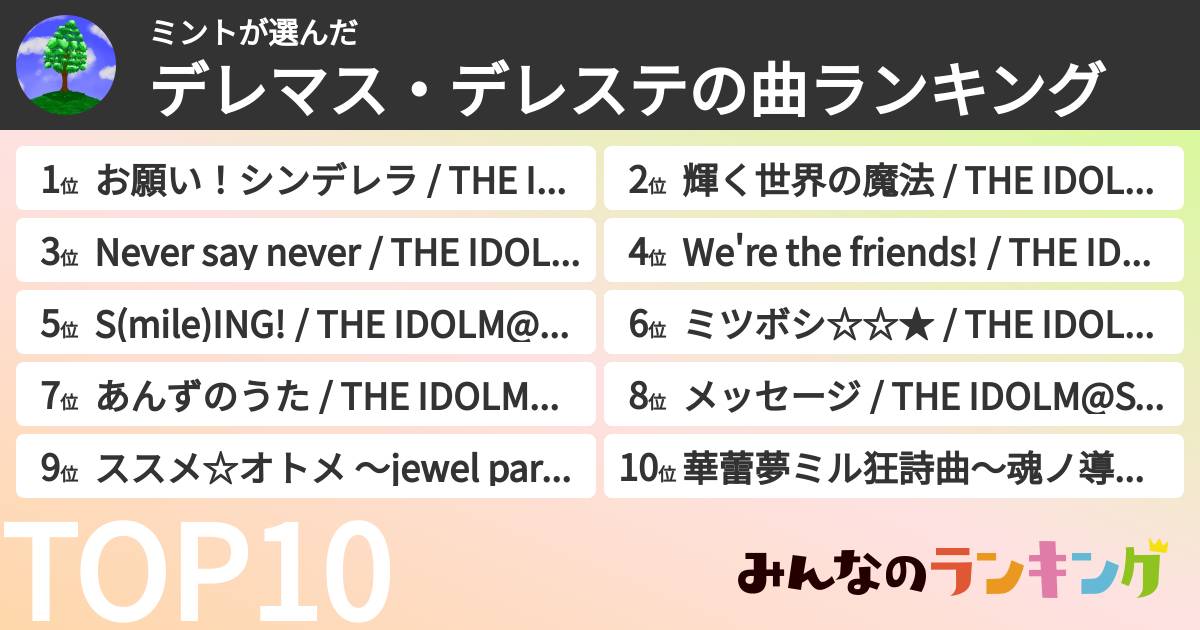 ミントが選んだ
デレマス・デレステの曲ランキング

1位 お願い！シンデレラ / THE I...
2位 輝く世界の魔法 / THE IDOL...
3位 Never say never / THE IDOL...
4位 We're the friends! / THE ID...
5位 S(mile)ING! / THE IDOLM@...
6位 ミツボシ☆☆★ / THE IDOL...
7位 あんずのうた / THE IDOLM...
8位 メッセージ / THE IDOLM@S...
9位 ススメ☆オトメ ～jewel par...
10位 華蕾夢ミル狂詩曲～魂ノ導...

TOP10

みんなのランキング